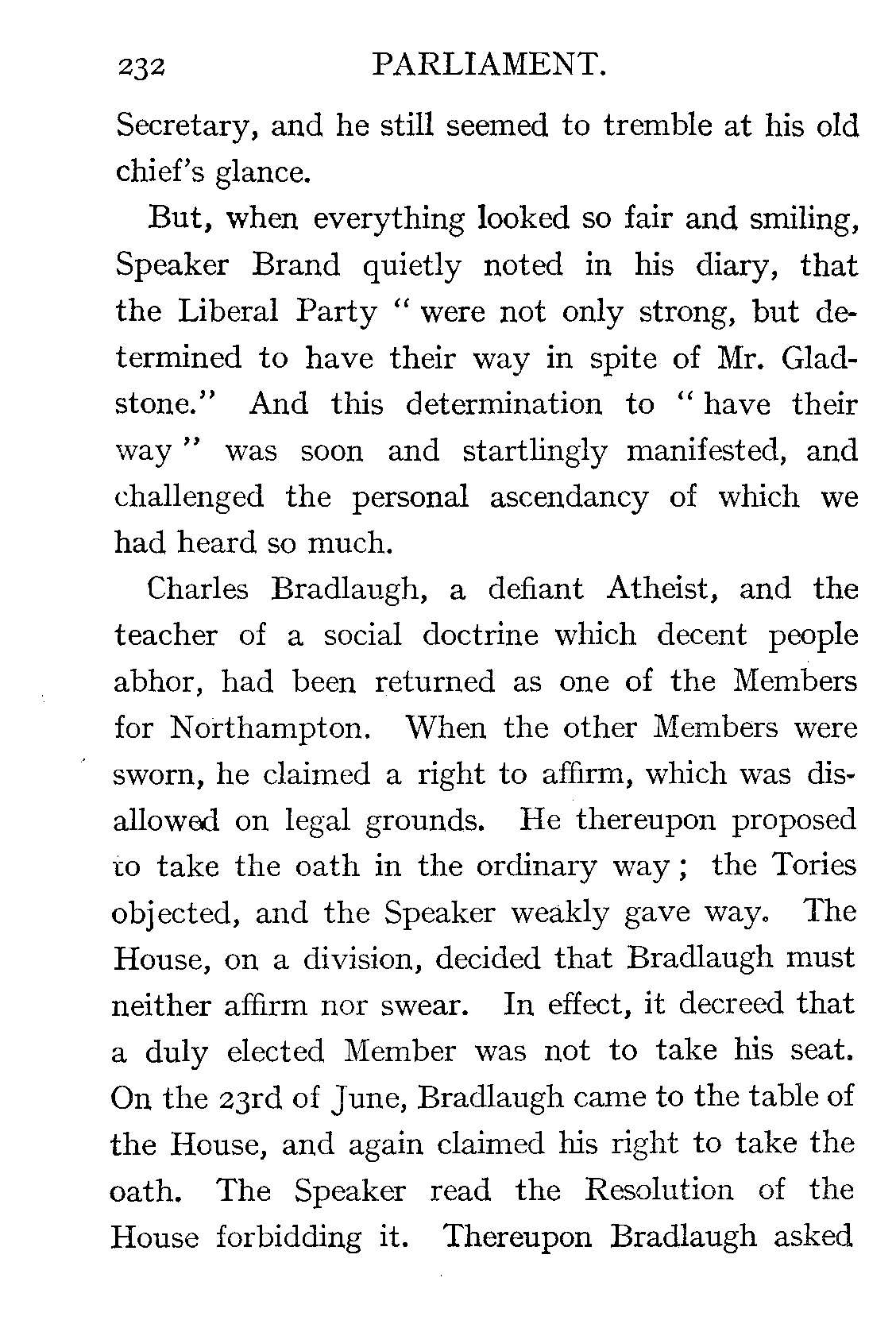 232 PARLIAMENT.

Secretary, and he still seemed to tremble at his old chief's glance.

But, when everything looked so fair and smiling, Speaker Brand quietly noted in his diary, that the Liberal Party "were not only strong, but determined to have their way in spite of Mr. Gladstone." And this determination to "have their way" was soon and startlingly manifested, and challenged the personal ascendancy of which we had heard so much.

Charles Bradlaugh, a defiant Atheist, and the teacher of a social doctrine which decent people abhor, had been returned as one of the Members for Northampton. When the other Members were sworn, he claimed a right to affirm, which was disallowed on legal grounds. He thereupon proposed to take the oath in the ordinary way; the Tories objected, and the Speaker weakly gave way. The House, on a division, decided that Bradlaugh must neither affirm nor swear. In effect, it decreed that a duly elected Member was not to take his seat. On the 23rd of June, Bradlaugh came to the table of the House, and again claimed his right to take the oath. The Speaker read the Resolution of the House forbidding it. Thereupon Bradlaugh asked